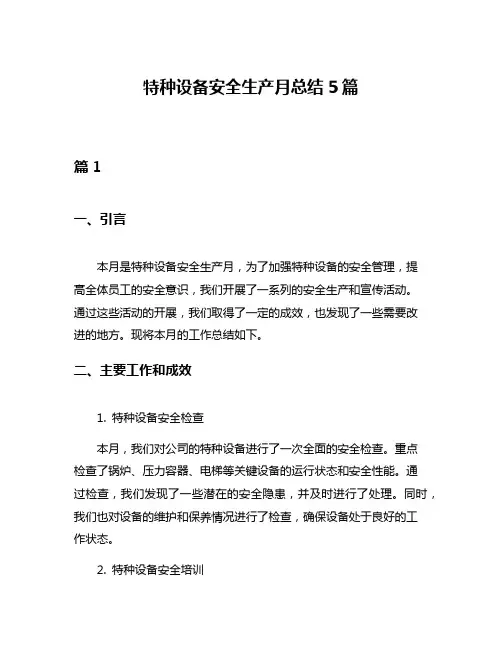 特种设备安全生产月总结 5 篇

篇 1

一、引言

本月是特种设备安全生产月，为了加强特种设备的安全管理，提高全体员工的安全意识，我们开展了一系列的安全生产和宣传活动。通过这些活动的开展，我们取得了一定的成效，也发现了一些需要改进的地方。现将本月的工作总结如下。

二、主要工作和成效

1. 特种设备安全检查

本月，我们对公司的特种设备进行了一次全面的安全检查。重点检查了锅炉、压力容器、电梯等关键设备的运行状态和安全性能。通过检查，我们发现了一些潜在的安全隐患，并及时进行了处理。同时，我们也对设备的维护和保养情况进行了检查，确保设备处于良好的工作状态。

2. 特种设备安全培训